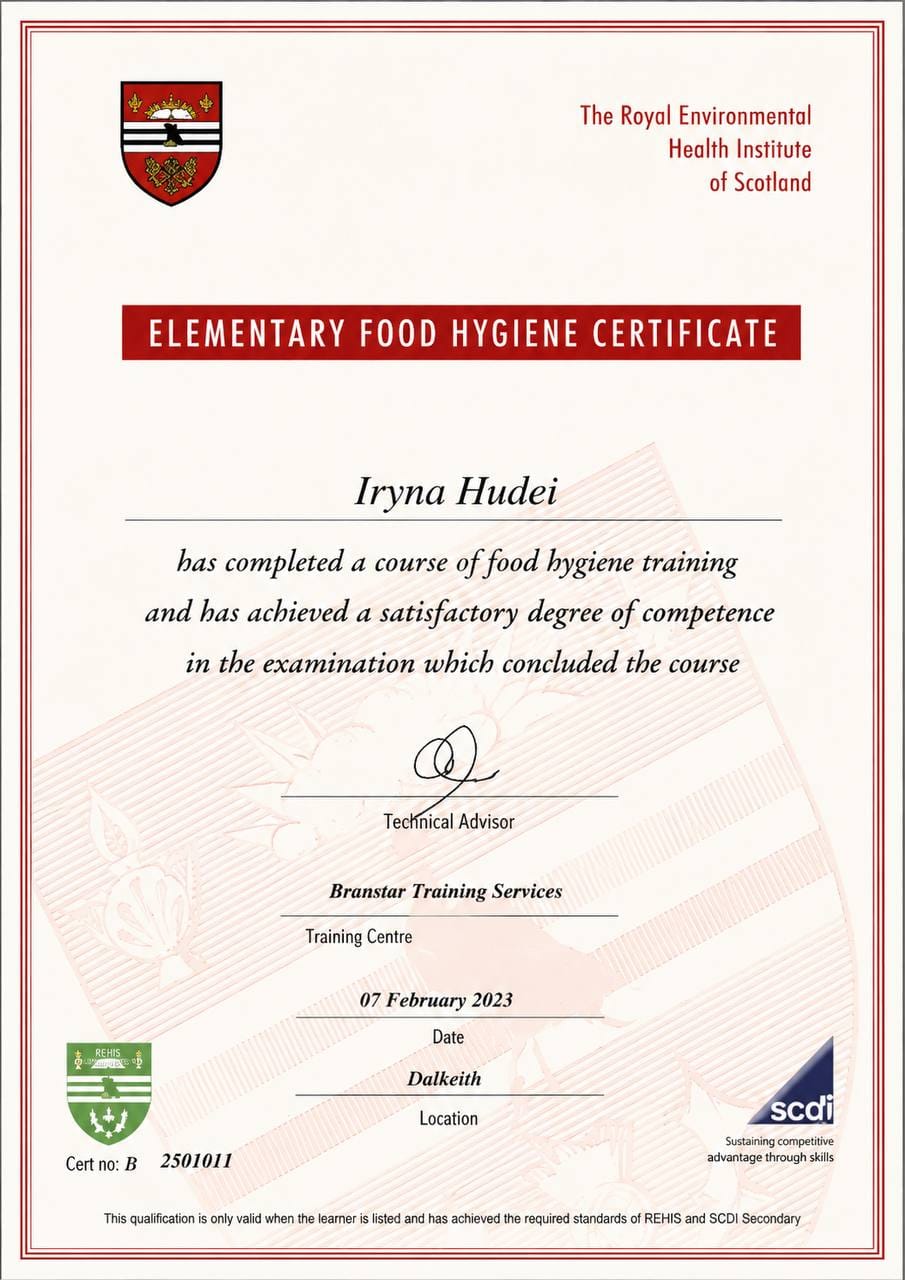 The Royal Environmental Health Institute of Scotland

ELEMENTARY FOOD HYGIENE CERTIFICATE

Iryna Hudei

has completed a course of food hygiene training and has achieved a satisfactory degree of competence in the examination which concluded the course

Technical Advisor

Branstar Training Services

Training Centre

07 February 2023

Date

Dalkeith

Location

REHIS

Cert no: B 2501011

scdi

Sustaining competitive advantage through skills

This qualification is only valid when the learner is listed and has achieved the required standards of REHIS and SCDI Secondary